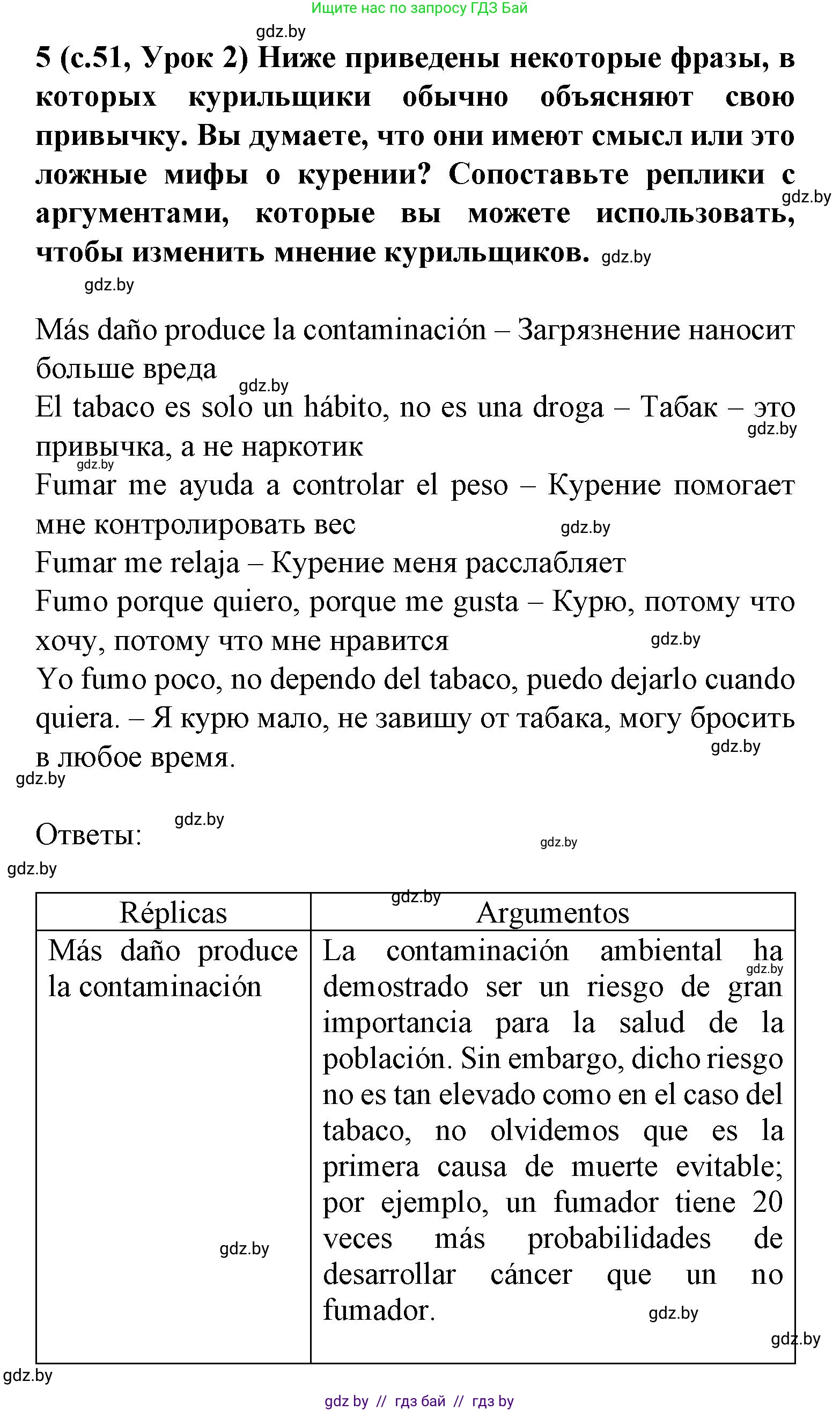 Ищите нас по запросу ГДЗ Бай

gdz.by

5 (с.51, Урок 2) Ниже приведены некоторые фразы, в которых курильщики обычно объясняют свою привычку. Вы думаете, что они имеют смысл или это ложные мифы о курении? Сопоставьте реплики с аргументами, которые вы можете использовать, чтобы изменить мнение курильщиков. gdz.by

gdz.by

gdz.by

Más daño produce la contaminación – Загрязнение наносит больше вреда gdz.by
El tabaco es solo un hábito, no es una droga – Табак – это привычка, а не наркотик gdz.by gdz.by
Fumar me ayuda a controlar el peso – Курение помогает мне контролировать вес gdz.by
Fumar me relaja – Курение меня расслабляет
Fumo porque quiero, porque me gusta – Курю, потому что хочу, потому что мне нравится gdz.by
Yo fumo poco, no dependo del tabaco, puedo dejarlo cuando quiera. – Я курю мало, не завишу от табака, могу бросить в любое время. gdz.by
gdz.by

Ответы: gdz.by gdz.by
gdz.by

gdz.by

| Réplicas | Argumentos |
|---|---|
| Más daño produce la contaminación | La contaminación ambiental ha demostrado ser un riesgo de gran importancia para la salud de la población. Sin embargo, dicho riesgo no es tan elevado como en el caso del tabaco, no olvidemos que es la primera causa de muerte evitable; por ejemplo, un fumador tiene 20 veces más probabilidades de desarrollar cáncer que un no fumador. |

gdz.by gdz.by gdz.by gdz.by
gdz.by

gdz by // гдз бай // гдз by